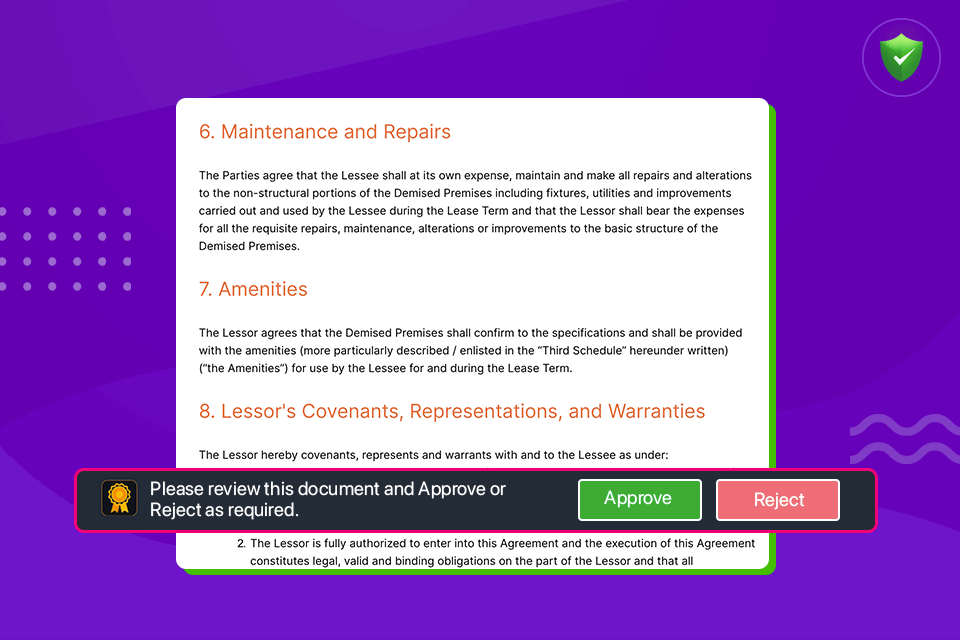 6. Maintenance and Repairs

The Parties agree that the Lessee shall at its own expense, maintain and make all repairs and alterations to the non-structural portions of the Demised Premises including fixtures, utilities and improvements carried out and used by the Lessee during the Lease Term and that the Lessor shall bear the expenses for all the requisite repairs, maintenance, alterations or improvements to the basic structure of the Demised Premises.

7. Amenities

The Lessor agrees that the Demised Premises shall confirm to the specifications and shall be provided with the amenities (more particularly described / enlisted in the "Third Schedule" hereunder written) ("the Amenities") for use by the Lessee for and during the Lease Term.

8. Lessor's Covenants, Representations, and Warranties

The Lessor hereby covenants, represents and warrants with and to the Lessee as under:

Please review this document and Approve or Reject as required.

Approve

Reject

2. The Lessor is fully authorized to enter into this Agreement and the execution of this Agreement constitutes legal, valid and binding obligations on the part of the Lessor and that all